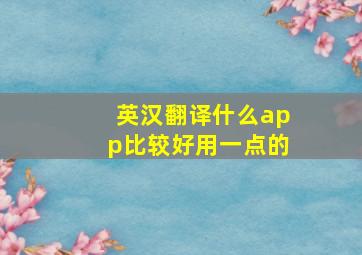 英汉翻译什么app比较好用一点的